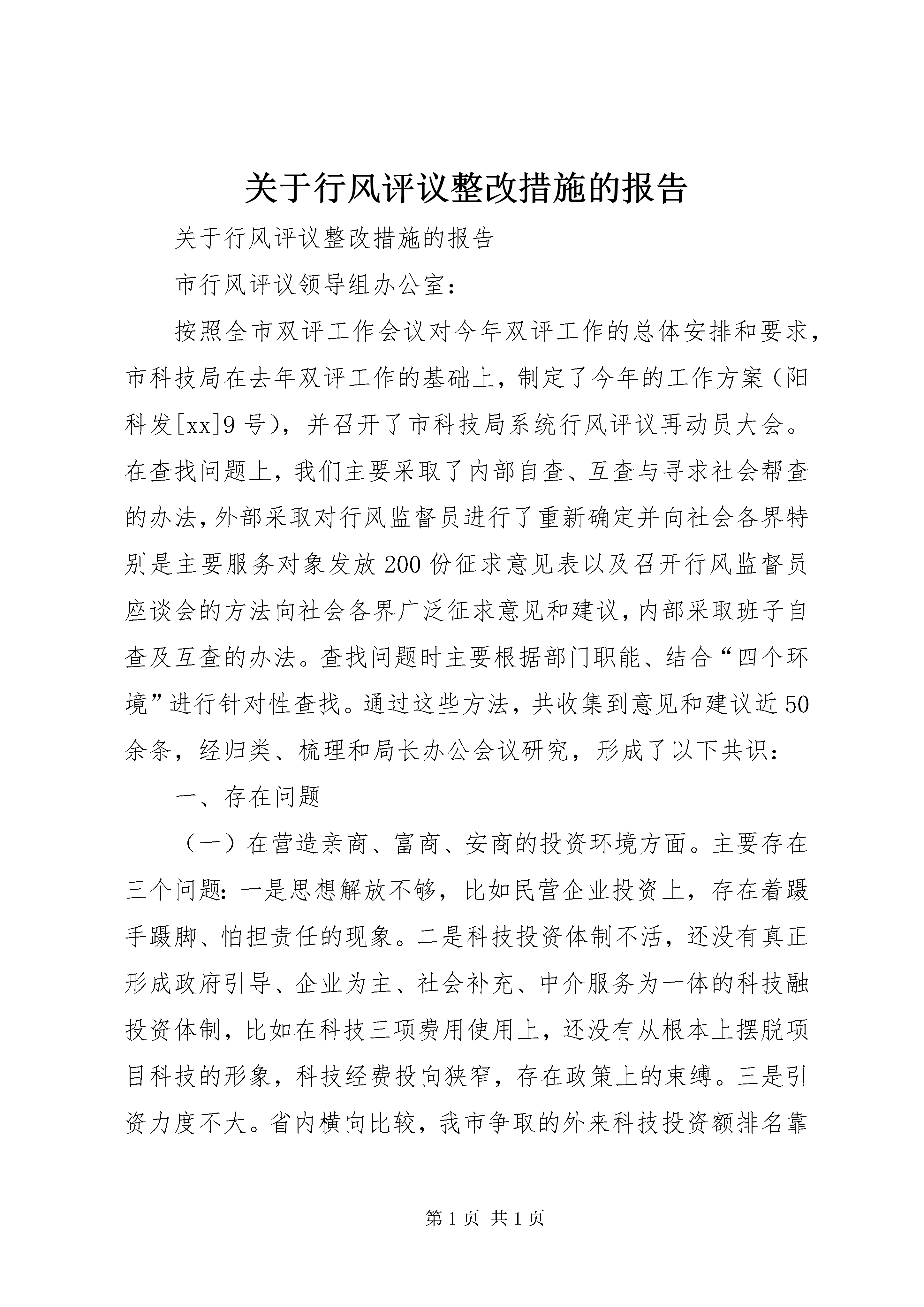 关于行风评议整改措施的报告

关于行风评议整改措施的报告

市行风评议领导组办公室：

按照全市双评工作会议对今年双评工作的总体安排和要求，市科技局在去年双评工作的基础上，制定了今年的工作方案（阳科发[xx]9号），并召开了市科技局系统行风评议再动员大会。在查找问题上，我们主要采取了内部自查、互查与寻求社会帮查的办法，外部采取对行风监督员进行了重新确定并向社会各界特别是主要服务对象发放200份征求意见表以及召开行风监督员座谈会的方法向社会各界广泛征求意见和建议，内部采取班子自查及互查的办法。查找问题时主要根据部门职能、结合“四个环境”进行针对性查找。通过这些方法，共收集到意见和建议近50余条，经归类、梳理和局长办公会议研究，形成了以下共识：

一、存在问题

（一）在营造亲商、富商、安商的投资环境方面。主要存在三个问题：一是思想解放不够，比如民营企业投资上，存在着蹑手蹑脚、怕担责任的现象。二是科技投资体制不活，还没有真正形成政府引导、企业为主、社会补充、中介服务为一体的科技融投资体制，比如在科技三项费用使用上，还没有从根本上摆脱项目科技的形象，科技经费投向狭窄，存在政策上的束缚。三是引资力度不大。省内横向比较，我市争取的外来科技投资额排名靠

第1页 共1页